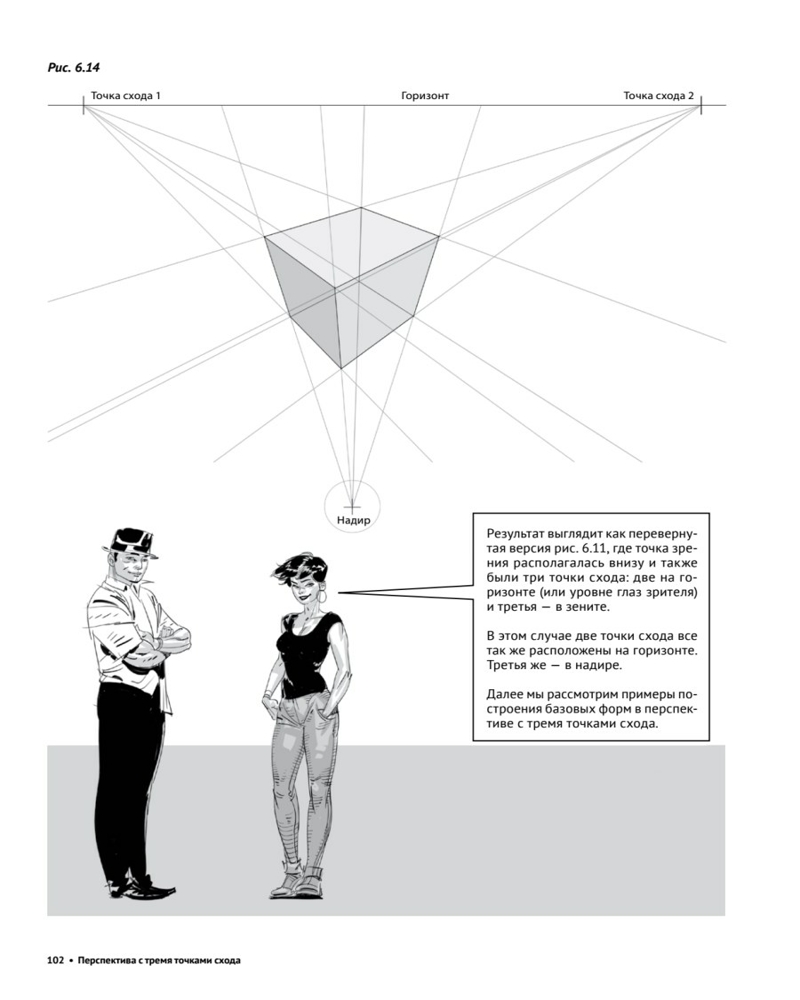 Рис. 6.14

Точка схода 1

Горизонт

Точка схода 2

Надир

Результат выглядит как перевернутая версия рис. 6.11, где точка зрения располагалась внизу и также были три точки схода: две на горизонте (или уровне глаз зрителя) и третья — в зените.

В этом случае две точки схода все так же расположены на горизонте. Третья же — в надире.

Далее мы рассмотрим примеры построения базовых форм в перспективе с тремя точками схода.

102 • Перспектива с тремя точками схода